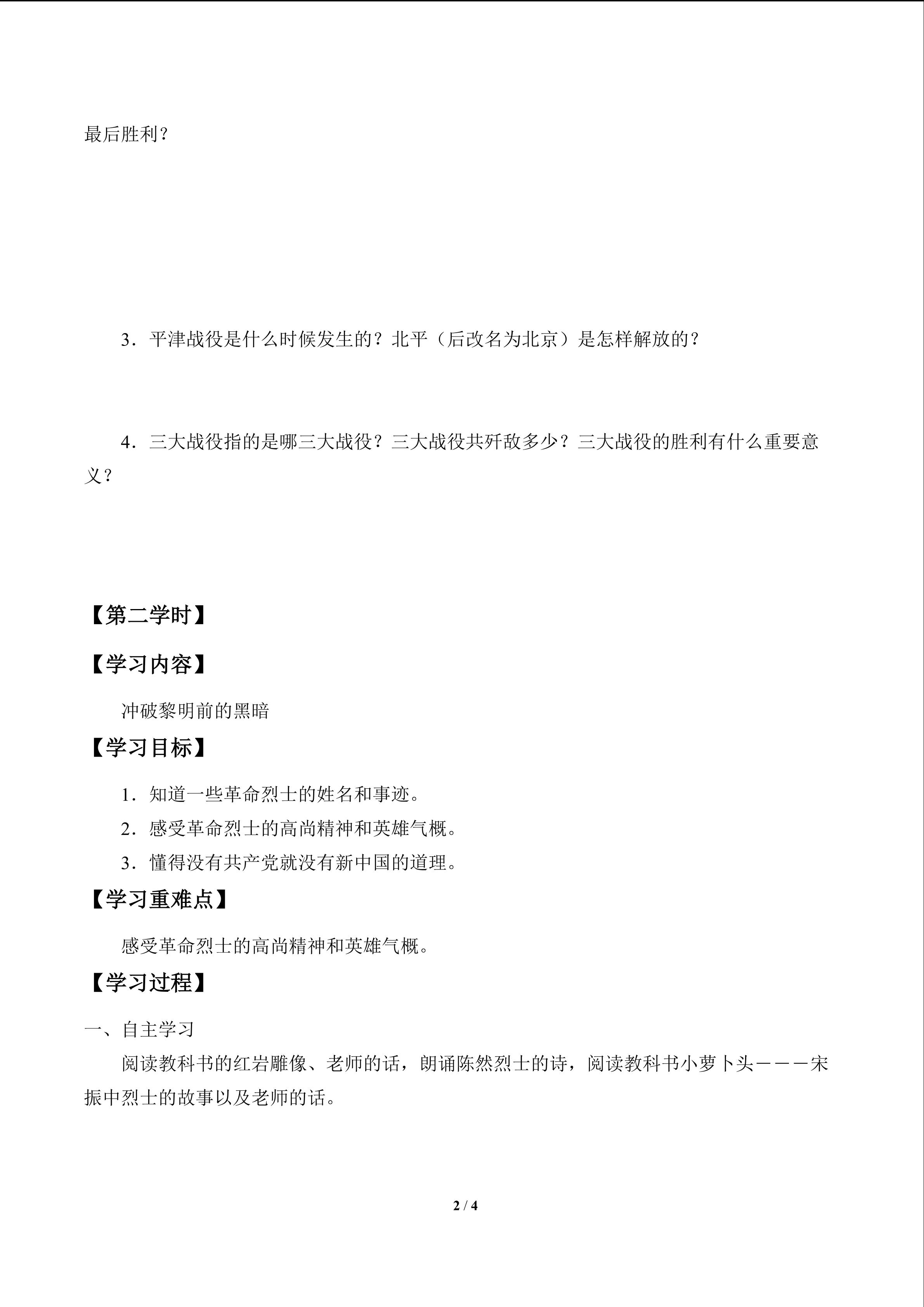 最后胜利？

3．平津战役是什么时候发生的？北平（后改名为北京）是怎样解放的？

4．三大战役指的是哪三大战役？三大战役共歼敌多少？三大战役的胜利有什么重要意义？

【第二学时】

【学习内容】

冲破黎明前的黑暗

【学习目标】

1．知道一些革命烈士的姓名和事迹。

2．感受革命烈士的高尚精神和英雄气概。

3．懂得没有共产党就没有新中国的道理。

【学习重难点】

感受革命烈士的高尚精神和英雄气概。

【学习过程】

一、自主学习

阅读教科书的红岩雕像、老师的话，朗诵陈然烈士的诗，阅读教科书小萝卜头－－－宋振中烈士的故事以及老师的话。

2 / 4